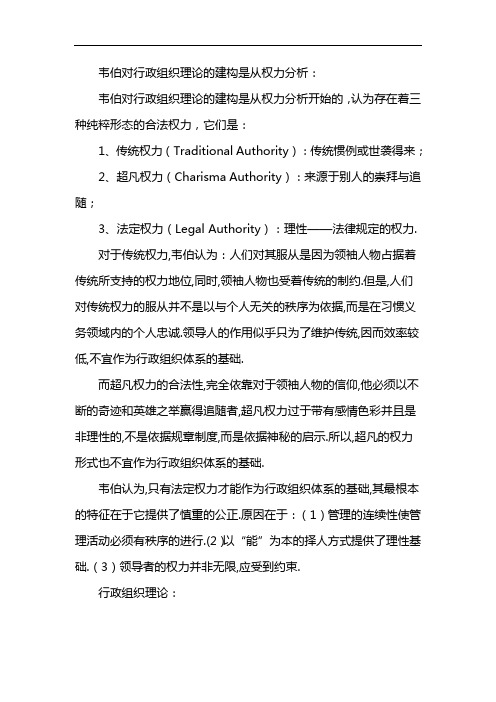 韦伯对行政组织理论的建构是从权力分析：

韦伯对行政组织理论的建构是从权力分析开始的，认为存在着三种纯粹形态的合法权力，它们是：

1、传统权力（Traditional Authority）：传统惯例或世袭得来；

2、超凡权力（Charisma Authority）：来源于别人的崇拜与追随；

3、法定权力（Legal Authority）：理性——法律规定的权力.

对于传统权力,韦伯认为：人们对其服从是因为领袖人物占据着传统所支持的权力地位,同时,领袖人物也受着传统的制约.但是,人们对传统权力的服从并不是以与个人无关的秩序为依据,而是在习惯义务领域内的个人忠诚.领导人的作用似乎只为了维护传统,因而效率较低,不宜作为行政组织体系的基础.

而超凡权力的合法性,完全依靠对于领袖人物的信仰,他必须以不断的奇迹和英雄之举赢得追随者,超凡权力过于带有感情色彩并且是非理性的,不是依据规章制度,而是依据神秘的启示.所以,超凡的权力形式也不宜作为行政组织体系的基础.

韦伯认为,只有法定权力才能作为行政组织体系的基础,其最根本的特征在于它提供了慎重的公正.原因在于：（1）管理的连续性使管理活动必须有秩序的进行.(2)以“能”为本的择人方式提供了理性基础.（3）领导者的权力并非无限,应受到约束.

行政组织理论：